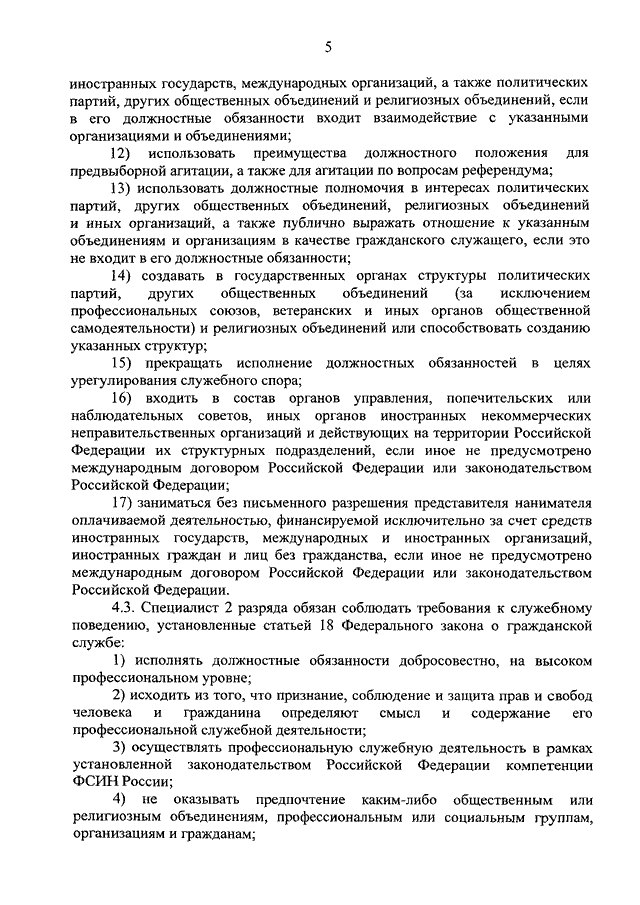 5

иностранных государств, международных организаций, а также политических партий, других общественных объединений и религиозных объединений, если в его должностные обязанности входит взаимодействие с указанными организациями и объединениями;

12) использовать преимущества должностного положения для предвыборной агитации, а также для агитации по вопросам референдума;

13) использовать должностные полномочия в интересах политических партий, других общественных объединений, религиозных объединений и иных организаций, а также публично выражать отношение к указанным объединениям и организациям в качестве гражданского служащего, если это не входит в его должностные обязанности;

14) создавать в государственных органах структуры политических партий, других общественных объединений (за исключением профессиональных союзов, ветеранских и иных органов общественной самодеятельности) и религиозных объединений или способствовать созданию указанных структур;

15) прекращать исполнение должностных обязанностей в целях урегулирования служебного спора;

16) входить в состав органов управления, попечительских или наблюдательных советов, иных органов иностранных некоммерческих неправительственных организаций и действующих на территории Российской Федерации их структурных подразделений, если иное не предусмотрено международным договором Российской Федерации или законодательством Российской Федерации;

17) заниматься без письменного разрешения представителя нанимателя оплачиваемой деятельностью, финансируемой исключительно за счет средств иностранных государств, международных и иностранных организаций, иностранных граждан и лиц без гражданства, если иное не предусмотрено международным договором Российской Федерации или законодательством Российской Федерации.

4.3. Специалист 2 разряда обязан соблюдать требования к служебному поведению, установленные статьей 18 Федерального закона о гражданской службе:

1) исполнять должностные обязанности добросовестно, на высоком профессиональном уровне;

2) исходить из того, что признание, соблюдение и защита прав и свобод человека и гражданина определяют смысл и содержание его профессиональной служебной деятельности;

3) осуществлять профессиональную служебную деятельность в рамках установленной законодательством Российской Федерации компетенции ФСИН России;

4) не оказывать предпочтение каким-либо общественным или религиозным объединениям, профессиональным или социальным группам, организациям и гражданам;